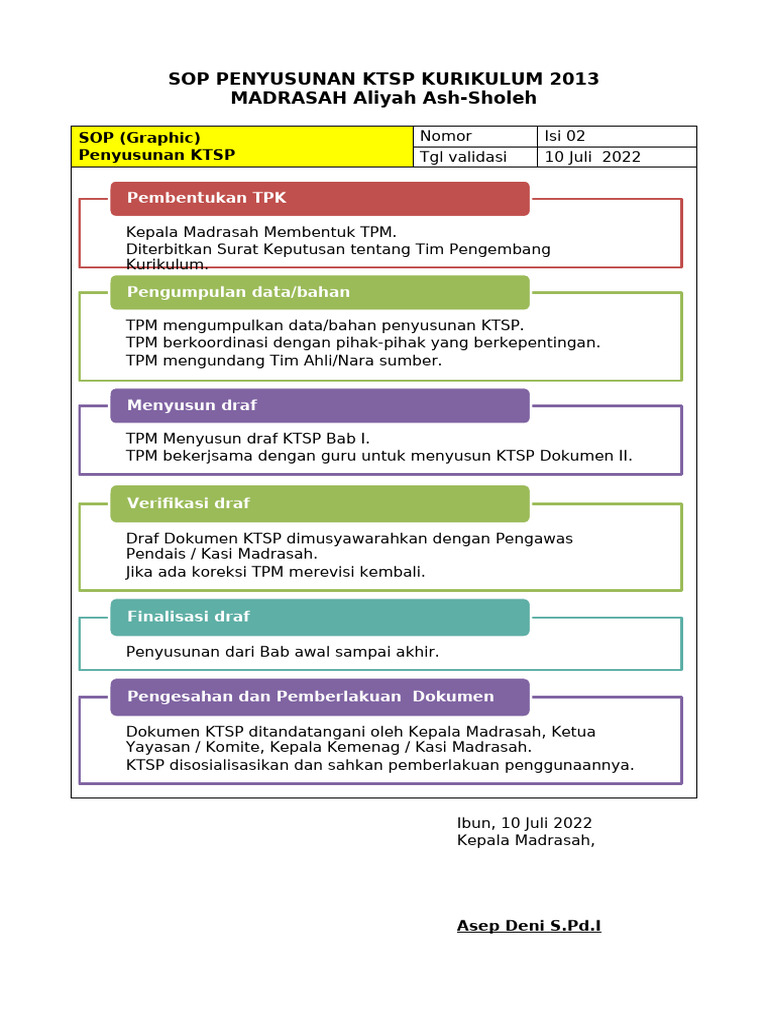 SOP PENYUSUNAN KTSP KURIKULUM 2013
MADRASAH Aliyah Ash-Sholeh

| SOP (Graphic) Penyusunan KTSP | Nomor | Isi 02 |
|---|---|---|
| | Tgl validasi | 10 Juli 2022 |

Pembentukan TPK

Kepala Madrasah Membentuk TPM.
Diterbitkan Surat Keputusan tentang Tim Pengembang Kurikulum.

Pengumpulan data/bahan

TPM mengumpulkan data/bahan penyusunan KTSP.
TPM berkoordinasi dengan pihak-pihak yang berkepentingan.
TPM mengundang Tim Ahli/Nara sumber.

Menyusun draf

TPM Menyusun draf KTSP Bab I.
TPM bekerjsama dengan guru untuk menyusun KTSP Dokumen II.

Verifikasi draf

Draf Dokumen KTSP dimusyawarahkan dengan Pengawas Pendais / Kasi Madrasah.
Jika ada koreksi TPM merevisi kembali.

Finalisasi draf

Penyusunan dari Bab awal sampai akhir.

Pengesahan dan Pemberlakuan Dokumen

Dokumen KTSP ditandatangani oleh Kepala Madrasah, Ketua Yayasan / Komite, Kepala Kemenag / Kasi Madrasah.
KTSP disosialisasikan dan sahkan pemberlakuan penggunaannya.

Ibun, 10 Juli 2022
Kepala Madrasah,

Asep Deni S.Pd.I